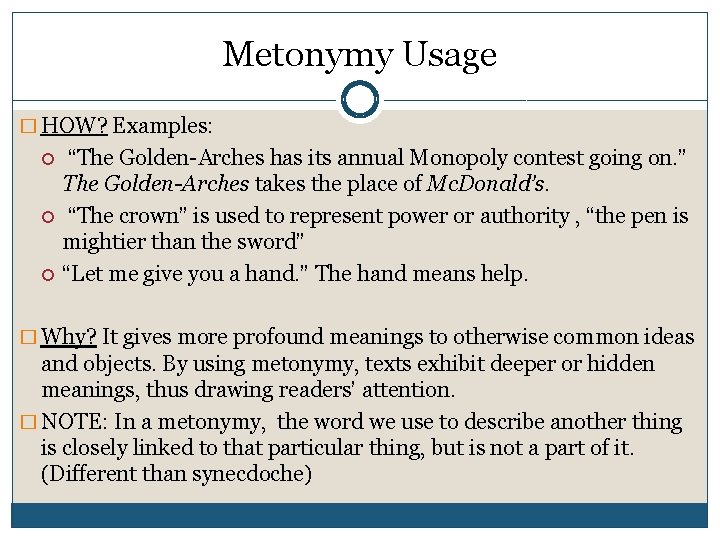 Metonymy Usage

HOW? Examples:

"The Golden-Arches has its annual Monopoly contest going on." The Golden-Arches takes the place of McDonald's.

"The crown" is used to represent power or authority , "the pen is mightier than the sword"

"Let me give you a hand." The hand means help.

Why? It gives more profound meanings to otherwise common ideas and objects. By using metonymy, texts exhibit deeper or hidden meanings, thus drawing readers' attention.

NOTE: In a metonymy, the word we use to describe another thing is closely linked to that particular thing, but is not a part of it. (Different than synecdoche)